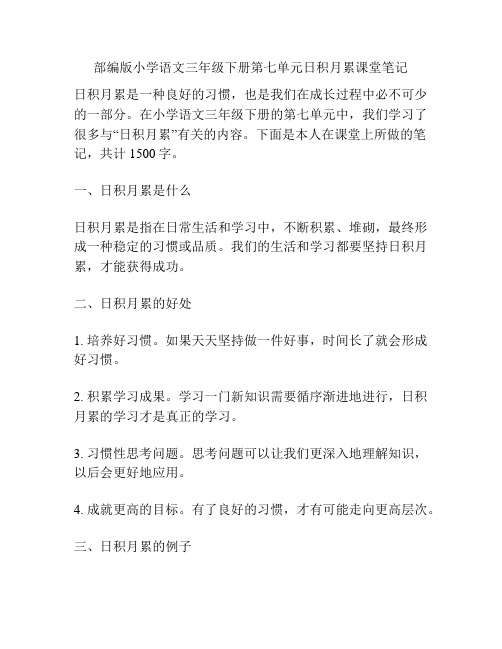 部编版小学语文三年级下册第七单元日积月累课堂笔记

日积月累是一种良好的习惯，也是我们在成长过程中必不可少的一部分。在小学语文三年级下册的第七单元中，我们学习了很多与“日积月累”有关的内容。下面是本人在课堂上所做的笔记，共计 1500 字。

一、日积月累是什么

日积月累是指在日常生活和学习中，不断积累、堆砌，最终形成一种稳定的习惯或品质。我们的生活和学习都要坚持日积月累，才能获得成功。

二、日积月累的好处

1. 培养好习惯。如果天天坚持做一件好事，时间长了就会形成好习惯。

2. 积累学习成果。学习一门新知识需要循序渐进地进行，日积月累的学习才是真正的学习。

3. 习惯性思考问题。思考问题可以让我们更深入地理解知识，以后会更好地应用。

4. 成就更高的目标。有了良好的习惯，才有可能走向更高层次。

三、日积月累的例子